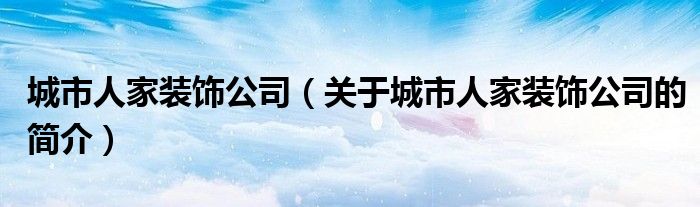 城市人家装饰公司（关于城市人家装饰公司的简介）